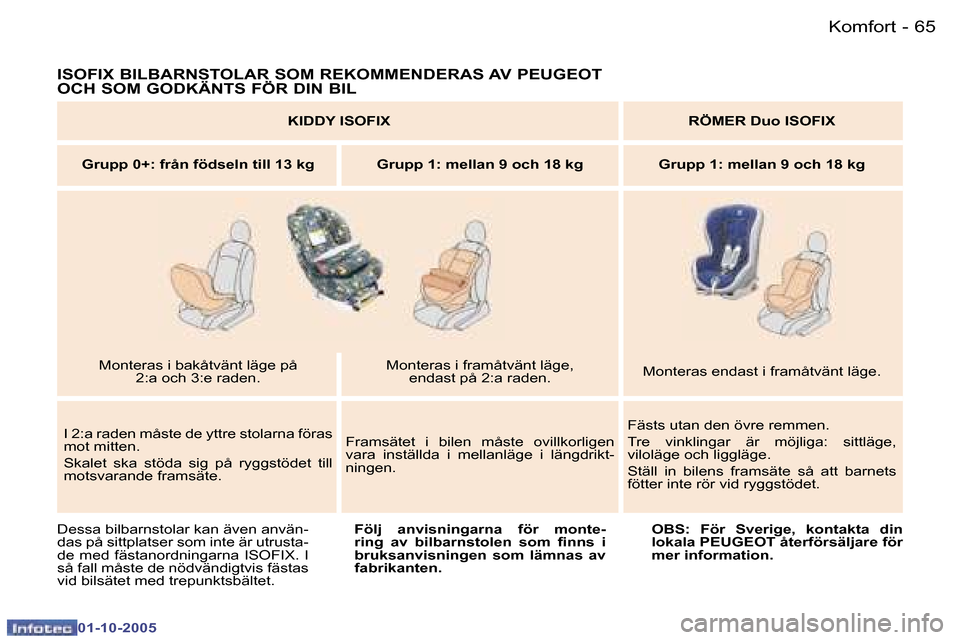 Komfort - 65

ISOFIX BILBARNSTOLAR SOM REKOMMENDERAS AV PEUGEOT OCH SOM GODKÄNTS FÖR DIN BIL

| KIDDY ISOFIX | | RÖMER Duo ISOFIX |
|---|---|---|
| Grupp 0+: från födseln till 13 kg | Grupp 1: mellan 9 och 18 kg | Grupp 1: mellan 9 och 18 kg |
| Monteras i bakåtvänt läge på 2:a och 3:e raden. | Monteras i framåtvänt läge, endast på 2:a raden. | Monteras endast i framåtvänt läge. |
| I 2:a raden måste de yttre stolarna föras mot mitten. Skalet ska stöda sig på ryggstödet till motsvarande framsäte. | Framsätet i bilen måste ovillkorligen vara inställda i mellanläge i längdriktningen. | Fästs utan den övre remmen. Tre vinklingar är möjliga: sittläge, viloläge och liggläge. Ställ in bilens framsäte så att barnets fötter inte rör vid ryggstödet. |

Dessa bilbarnstolar kan även användas på sittplatser som inte är utrustade med fästanordningarna ISOFIX. I så fall måste de nödvändigtvis fästas vid bilsätet med trepunktsbältet.

Följ anvisningarna för montering av bilbarnstolen som finns i bruksanvisningen som lämnas av fabrikanten.

OBS: För Sverige, kontakta din lokala PEUGEOT återförsäljare för mer information.

Infotec 01-10-2005

carmanualsonline.info